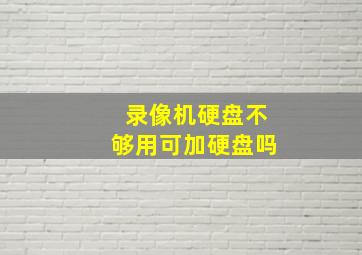 录像机硬盘不够用可加硬盘吗